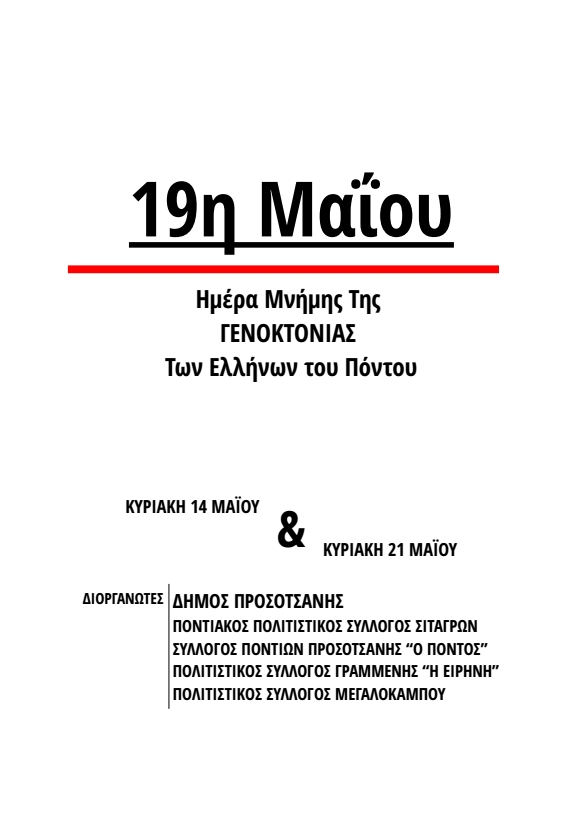 19η Μαΐου

Ημέρα Μνήμης Της
ΓΕΝΟΚΤΟΝΙΑΣ
Των Ελλήνων του Πόντου

ΚΥΡΙΑΚΗ 14 ΜΑΪΟΥ

&

ΚΥΡΙΑΚΗ 21 ΜΑΪΟΥ

ΔΙΟΡΓΑΝΩΤΕΣ

ΔΗΜΟΣ ΠΡΟΣΟΤΣΑΝΗΣ
ΠΟΝΤΙΑΚΟΣ ΠΟΛΙΤΙΣΤΙΚΟΣ ΣΥΛΛΟΓΟΣ ΣΙΤΑΓΡΩΝ
ΣΥΛΛΟΓΟΣ ΠΟΝΤΙΩΝ ΠΡΟΣΟΤΣΑΝΗΣ "Ο ΠΟΝΤΟΣ"
ΠΟΛΙΤΙΣΤΙΚΟΣ ΣΥΛΛΟΓΟΣ ΓΡΑΜΜΕΝΗΣ "Η ΕΙΡΗΝΗ"
ΠΟΛΙΤΙΣΤΙΚΟΣ ΣΥΛΛΟΓΟΣ ΜΕΓΑΛΟΚΑΜΠΟΥ